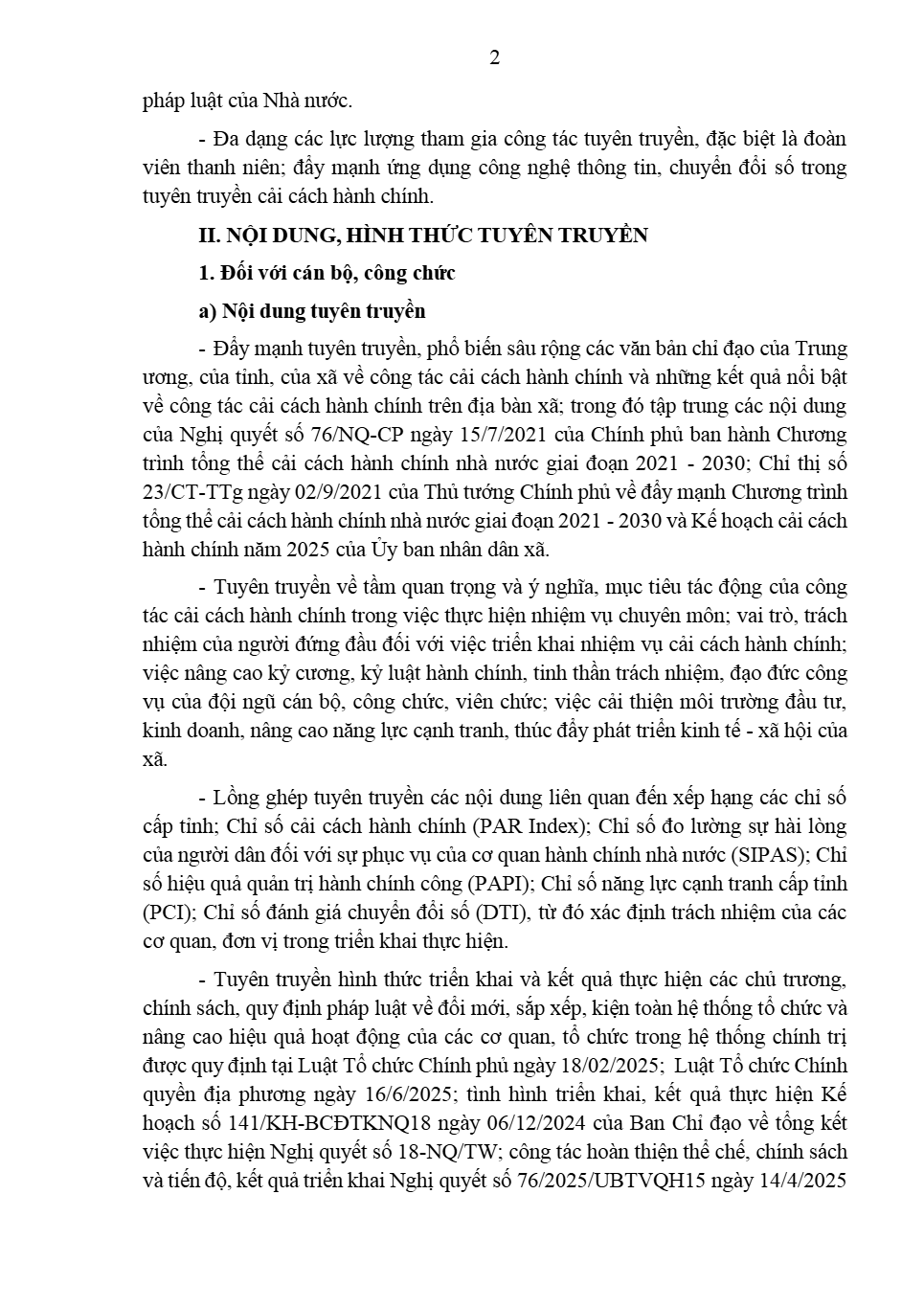 2

pháp luật của Nhà nước.

- Đa dạng các lực lượng tham gia công tác tuyên truyền, đặc biệt là đoàn viên thanh niên; đẩy mạnh ứng dụng công nghệ thông tin, chuyển đổi số trong tuyên truyền cải cách hành chính.

II. NỘI DUNG, HÌNH THỨC TUYÊN TRUYỀN

1. Đối với cán bộ, công chức

a) Nội dung tuyên truyền

- Đẩy mạnh tuyên truyền, phổ biến sâu rộng các văn bản chỉ đạo của Trung ương, của tỉnh, của xã về công tác cải cách hành chính và những kết quả nổi bật về công tác cải cách hành chính trên địa bàn xã; trong đó tập trung các nội dung của Nghị quyết số 76/NQ-CP ngày 15/7/2021 của Chính phủ ban hành Chương trình tổng thể cải cách hành chính nhà nước giai đoạn 2021 - 2030; Chỉ thị số 23/CT-TTg ngày 02/9/2021 của Thủ tướng Chính phủ về đẩy mạnh Chương trình tổng thể cải cách hành chính nhà nước giai đoạn 2021 - 2030 và Kế hoạch cải cách hành chính năm 2025 của Ủy ban nhân dân xã.

- Tuyên truyền về tầm quan trọng và ý nghĩa, mục tiêu tác động của công tác cải cách hành chính trong việc thực hiện nhiệm vụ chuyên môn; vai trò, trách nhiệm của người đứng đầu đối với việc triển khai nhiệm vụ cải cách hành chính; việc nâng cao kỷ cương, kỷ luật hành chính, tinh thần trách nhiệm, đạo đức công vụ của đội ngũ cán bộ, công chức, viên chức; việc cải thiện môi trường đầu tư, kinh doanh, nâng cao năng lực cạnh tranh, thúc đẩy phát triển kinh tế - xã hội của xã.

- Lồng ghép tuyên truyền các nội dung liên quan đến xếp hạng các chỉ số cấp tỉnh; Chỉ số cải cách hành chính (PAR Index); Chỉ số đo lường sự hài lòng của người dân đối với sự phục vụ của cơ quan hành chính nhà nước (SIPAS); Chỉ số hiệu quả quản trị hành chính công (PAPI); Chỉ số năng lực cạnh tranh cấp tỉnh (PCI); Chỉ số đánh giá chuyển đổi số (DTI), từ đó xác định trách nhiệm của các cơ quan, đơn vị trong triển khai thực hiện.

- Tuyên truyền hình thức triển khai và kết quả thực hiện các chủ trương, chính sách, quy định pháp luật về đổi mới, sắp xếp, kiện toàn hệ thống tổ chức và nâng cao hiệu quả hoạt động của các cơ quan, tổ chức trong hệ thống chính trị được quy định tại Luật Tổ chức Chính phủ ngày 18/02/2025; Luật Tổ chức Chính quyền địa phương ngày 16/6/2025; tình hình triển khai, kết quả thực hiện Kế hoạch số 141/KH-BCĐTKNQ18 ngày 06/12/2024 của Ban Chỉ đạo về tổng kết việc thực hiện Nghị quyết số 18-NQ/TW; công tác hoàn thiện thể chế, chính sách và tiến độ, kết quả triển khai Nghị quyết số 76/2025/UBTVQH15 ngày 14/4/2025